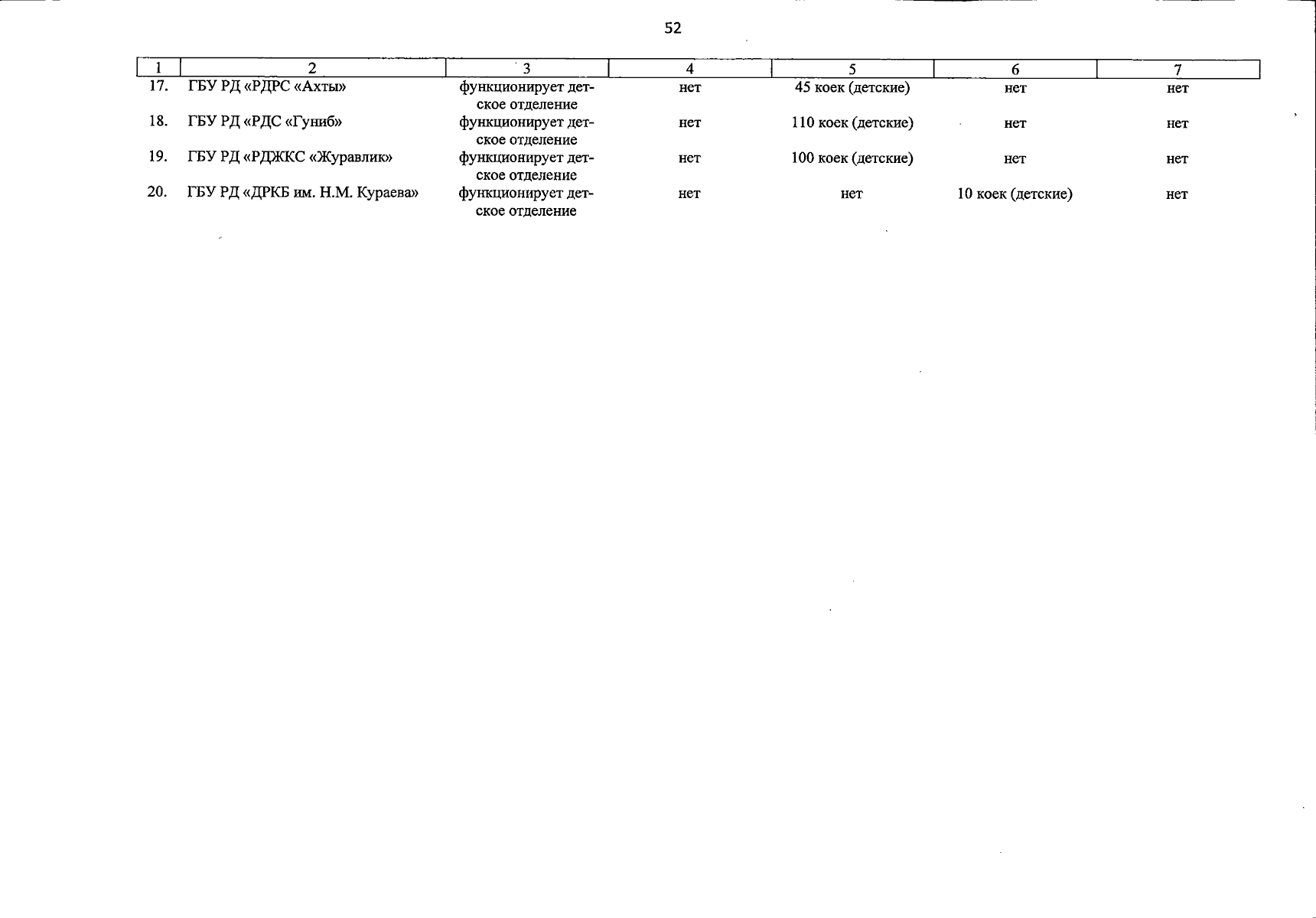 52

| 1 | 2 | 3 | 4 | 5 | 6 | 7 |
|---|---|---|---|---|---|---|
| 17. | ГБУ РД «РДРС «Ахты» | функционирует детское отделение | нет | 45 коек (детские) | нет | нет |
| 18. | ГБУ РД «РДС «Гуниб» | функционирует детское отделение | нет | 110 коек (детские) | нет | нет |
| 19. | ГБУ РД «РДЖКС «Журавлик» | функционирует детское отделение | нет | 100 коек (детские) | нет | нет |
| 20. | ГБУ РД «ДРКБ им. Н.М. Кураева» | функционирует детское отделение | нет | нет | 10 коек (детские) | нет |